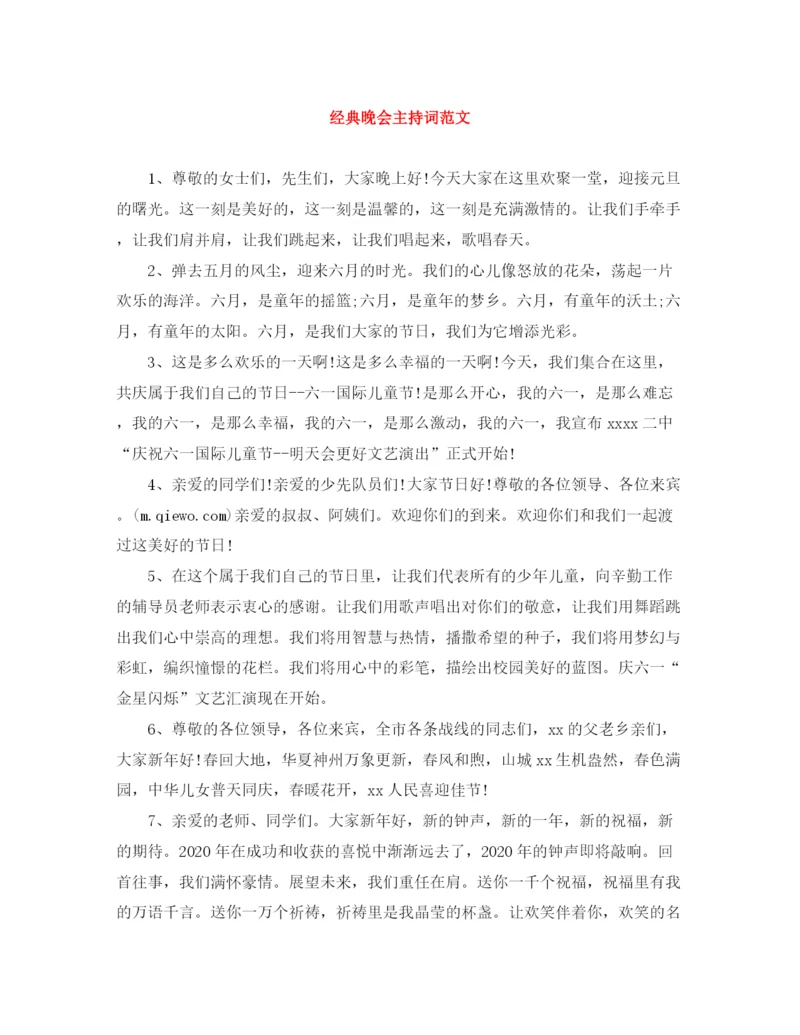 经典晚会主持词范文

1、尊敬的女士们，先生们，大家晚上好!今天大家在这里欢聚一堂，迎接元旦的曙光。这一刻是美好的，这一刻是温馨的，这一刻是充满激情的。让我们手牵手，让我们肩并肩，让我们跳起来，让我们唱起来，歌唱春天。

2、弹去五月的风尘，迎来六月的时光。我们的心儿像怒放的花朵，荡起一片欢乐的海洋。六月，是童年的摇篮;六月，是童年的梦乡。六月，有童年的沃土;六月，有童年的太阳。六月，是我们大家的节日，我们为它增添光彩。

3、这是多么欢乐的一天啊!这是多么幸福的一天啊!今天，我们集合在这里，共庆属于我们自己的节日--六一国际儿童节!是那么开心，我的六一，是那么难忘，我的六一，是那么幸福，我的六一，是那么激动，我的六一，我宣布 xxxx 二中“庆祝六一国际儿童节--明天会更好文艺演出”正式开始!

4、亲爱的同学们!亲爱的少先队员们!大家节日好!尊敬的各位领导、各位来宾。(m.qiewo.com)亲爱的叔叔、阿姨们。欢迎你们的到来。欢迎你们和我们一起渡过这美好的节日!

5、在这个属于我们自己的节日里，让我们代表所有的少年儿童，向辛勤工作的辅导员老师表示衷心的感谢。让我们用歌声唱出对你们的敬意，让我们用舞蹈跳出我们心中崇高的理想。我们将用智慧与热情，播撒希望的种子，我们将用梦幻与彩虹，编织憧憬的花栏。我们将用心中的彩笔，描绘出校园美好的蓝图。庆六一“金星闪烁”文艺汇演现在开始。

6、尊敬的各位领导，各位来宾，全市各条战线的同志们，xx 的父老乡亲们，大家新年好!春回大地，华夏神州万象更新，春风和煦，山城 xx 生机盎然，春色满园，中华儿女普天同庆，春暖花开，xx 人民喜迎佳节!

7、亲爱的老师、同学们。大家新年好，新的钟声，新的一年，新的祝福，新的期待。2020 年在成功和收获的喜悦中渐渐远去了，2020 年的钟声即将敲响。回首往事，我们满怀豪情。展望未来，我们重任在肩。送你一千个祝福，祝福里有我的万语千言。送你一万个祈祷，祈祷里是我晶莹的杯盏。让欢笑伴着你，欢笑的名